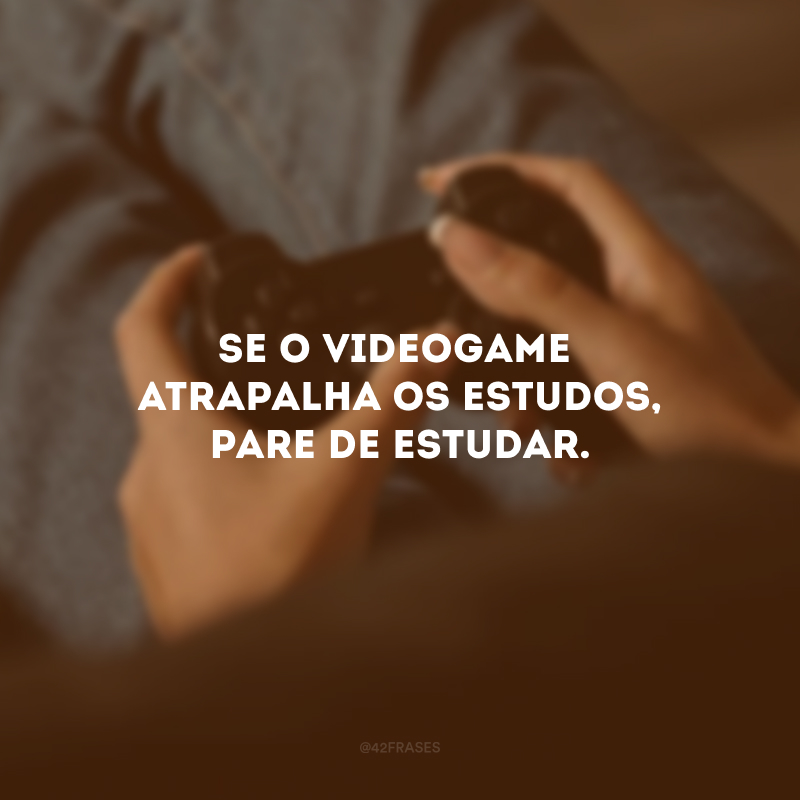 SE O VIDEOGAME ATRAPALHA OS ESTUDOS, PARE DE ESTUDAR.

@42FRASES